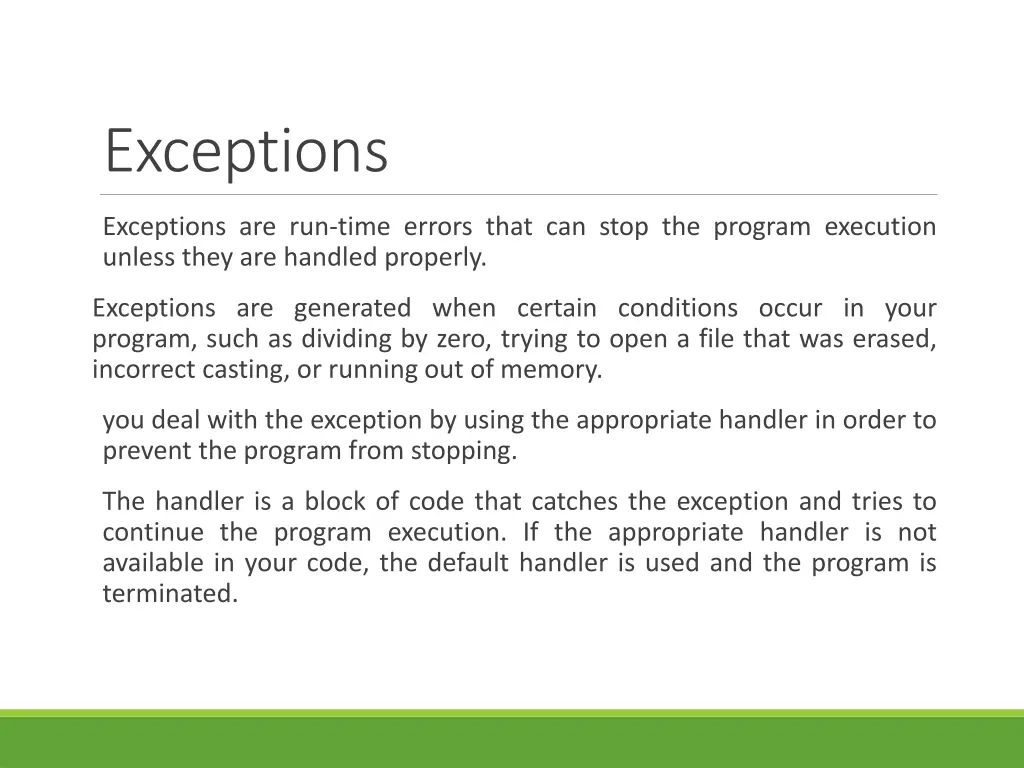 Exceptions

Exceptions are run-time errors that can stop the program execution unless they are handled properly.

Exceptions are generated when certain conditions occur in your program, such as dividing by zero, trying to open a file that was erased, incorrect casting, or running out of memory.

you deal with the exception by using the appropriate handler in order to prevent the program from stopping.

The handler is a block of code that catches the exception and tries to continue the program execution. If the appropriate handler is not available in your code, the default handler is used and the program is terminated.